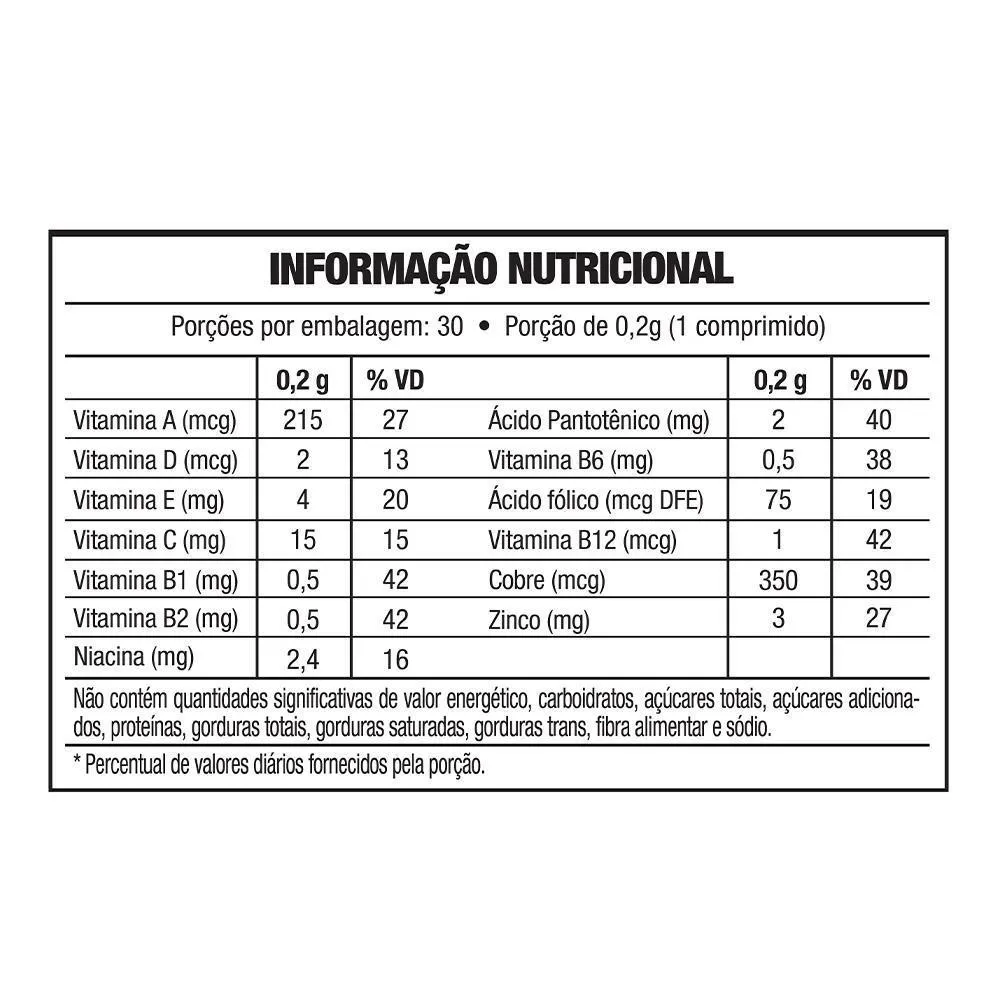 INFORMAÇÃO NUTRICIONAL

Porções por embalagem: 30 • Porção de 0,2g (1 comprimido)

| | 0,2 g | % VD | | 0,2 g | % VD |
|---|---|---|---|---|---|
| Vitamina A (mcg) | 215 | 27 | Ácido Pantotênico (mg) | 2 | 40 |
| Vitamina D (mcg) | 2 | 13 | Vitamina B6 (mg) | 0,5 | 38 |
| Vitamina E (mg) | 4 | 20 | Ácido fólico (mcg DFE) | 75 | 19 |
| Vitamina C (mg) | 15 | 15 | Vitamina B12 (mcg) | 1 | 42 |
| Vitamina B1 (mg) | 0,5 | 42 | Cobre (mcg) | 350 | 39 |
| Vitamina B2 (mg) | 0,5 | 42 | Zinco (mg) | 3 | 27 |
| Niacina (mg) | 2,4 | 16 | | | |

Não contém quantidades significativas de valor energético, carboidratos, açúcares totais, açúcares adicionados, proteínas, gorduras totais, gorduras saturadas, gorduras trans, fibra alimentar e sódio.

* Percentual de valores diários fornecidos pela porção.